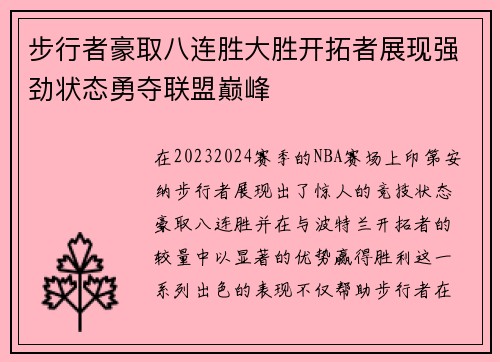 步行者豪取八连胜大胜开拓者展现强劲状态勇夺联盟巅峰

在20232024赛季的NBA赛场上印第安纳步行者展现出了惊人的竞技状态豪取八连胜并在与波特兰开拓者的较量中以显著的优势赢得胜利这一系列出色的表现不仅帮助步行者在